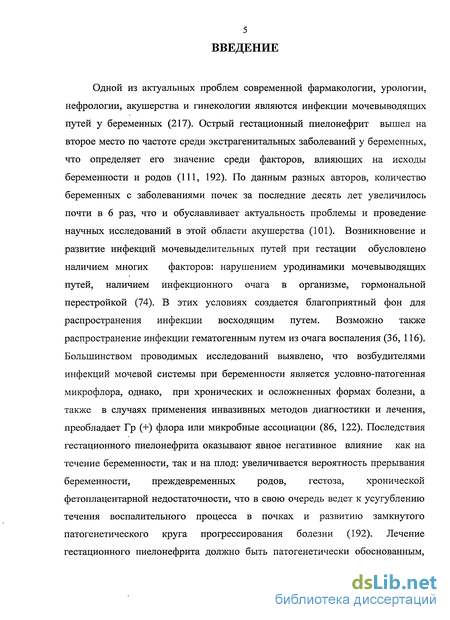 5

ВВЕДЕНИЕ

Одной из актуальных проблем современной фармакологии, урологии, нефрологии, акушерства и гинекологии являются инфекции мочевыводящих путей у беременных (217). Острый гестационный пиелонефрит вышел на второе место по частоте среди экстрагенитальных заболеваний у беременных, что определяет его значение среди факторов, влияющих на исходы беременности и родов (111, 192). По данным разных авторов, количество беременных с заболеваниями почек за последние десять лет увеличилось почти в 6 раз, что и обуславливает актуальность проблемы и проведение научных исследований в этой области акушерства (101). Возникновение и развитие инфекций мочевыделительных путей при гестации обусловлено наличием многих факторов: нарушением уродинамики мочевыводящих путей, наличием инфекционного очага в организме, гормональной перестройкой (74). В этих условиях создается благоприятный фон для распространения инфекции восходящим путем. Возможно также распространение инфекции гематогенным путем из очага воспаления (36, 116). Большинством проводимых исследований выявлено, что возбудителями инфекций мочевой системы при беременности является условно-патогенная микрофлора, однако, при хронических и осложненных формах болезни, а также в случаях применения инвазивных методов диагностики и лечения, преобладает Гр (+) флора или микробные ассоциации (86, 122). Последствия гестационного пиелонефрита оказывают явное негативное влияние как на течение беременности, так и на плод: увеличивается вероятность прерывания беременности, преждевременных родов, гестоза, хронической фетоплацентарной недостаточности, что в свою очередь ведет к усугублению течения воспалительного процесса в почках и развитию замкнутого патогенетического круга прогрессирования болезни (192). Лечение гестационного пиелонефрита должно быть патогенетически обоснованным,

dsLib.net
библиотека диссертаций